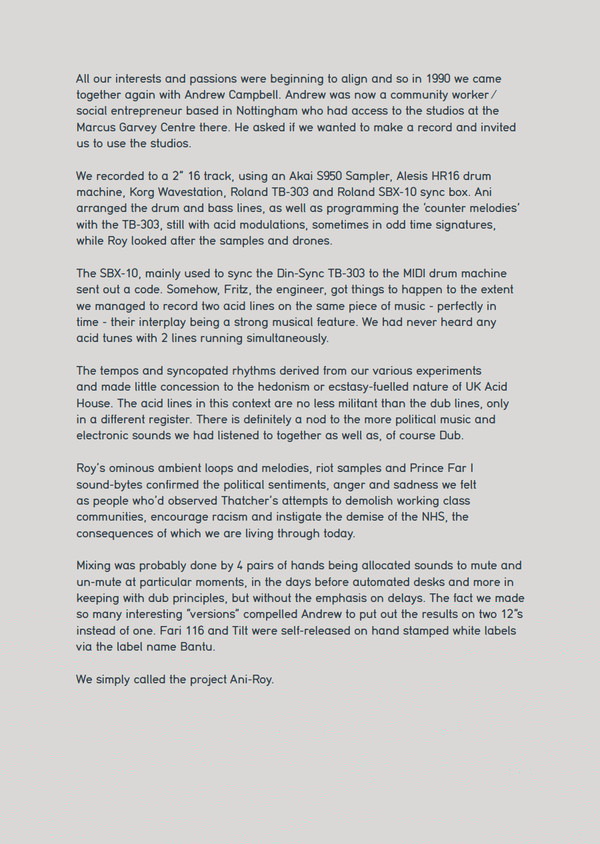 All our interests and passions were beginning to align and so in 1990 we came together again with Andrew Campbell. Andrew was now a community worker / social entrepreneur based in Nottingham who had access to the studios at the Marcus Garvey Centre there. He asked if we wanted to make a record and invited us to use the studios.

We recorded to a 2" 16 track, using an Akai S950 Sampler, Alesis HR16 drum machine, Korg Wavestation, Roland TB-303 and Roland SBX-10 sync box. Ani arranged the drum and bass lines, as well as programming the 'counter melodies' with the TB-303, still with acid modulations, sometimes in odd time signatures, while Roy looked after the samples and drones.

The SBX-10, mainly used to sync the Din-Sync TB-303 to the MIDI drum machine sent out a code. Somehow, Fritz, the engineer, got things to happen to the extent we managed to record two acid lines on the same piece of music - perfectly in time - their interplay being a strong musical feature. We had never heard any acid tunes with 2 lines running simultaneously.

The tempos and syncopated rhythms derived from our various experiments and made little concession to the hedonism or ecstasy-fuelled nature of UK Acid House. The acid lines in this context are no less militant than the dub lines, only in a different register. There is definitely a nod to the more political music and electronic sounds we had listened to together as well as, of course Dub.

Roy's ominous ambient loops and melodies, riot samples and Prince Far I sound-bytes confirmed the political sentiments, anger and sadness we felt as people who'd observed Thatcher's attempts to demolish working class communities, encourage racism and instigate the demise of the NHS, the consequences of which we are living through today.

Mixing was probably done by 4 pairs of hands being allocated sounds to mute and un-mute at particular moments, in the days before automated desks and more in keeping with dub principles, but without the emphasis on delays. The fact we made so many interesting "versions" compelled Andrew to put out the results on two 12"s instead of one. Fari 116 and Tilt were self-released on hand stamped white labels via the label name Bantu.

We simply called the project Ani-Roy.